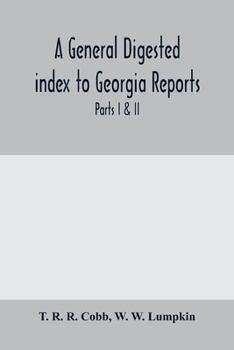 A General Digested index to Georgia Reports

Parts I & II

T. R. R. Cobb, W. W. Lumpkin